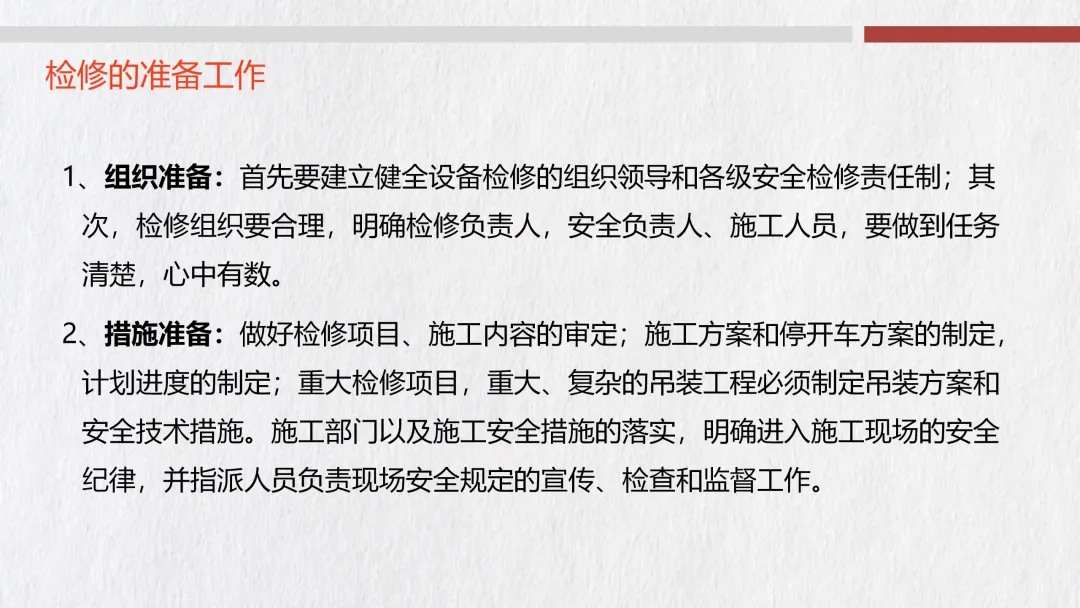 检修的准备工作

1、组织准备：首先要建立健全设备检修的组织领导和各级安全检修责任制；其次，检修组织要合理，明确检修负责人，安全负责人、施工人员，要做到任务清楚，心中有数。

2、措施准备：做好检修项目、施工内容的审定；施工方案和停开车方案的制定，计划进度的制定；重大检修项目，重大、复杂的吊装工程必须制定吊装方案和安全技术措施。施工部门以及施工安全措施的落实，明确进入施工现场的安全纪律，并指派人员负责现场安全规定的宣传、检查和监督工作。